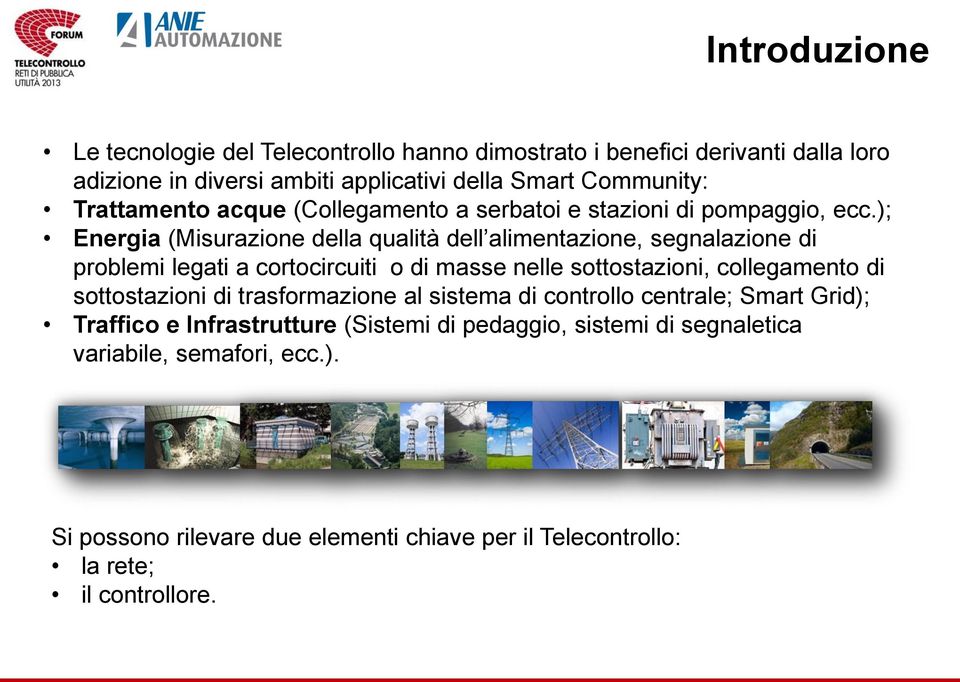 FORUM
TELECONTROLLO
RETI DI PUBBLICA
UTILITÀ 2013

ANIE AUTOMAZIONE

Introduzione

• Le tecnologie del Telecontrollo hanno dimostrato i benefici derivanti dalla loro adizione in diversi ambiti applicativi della Smart Community:
• Trattamento acque (Collegamento a serbatoi e stazioni di pompaggio, ecc.);
• Energia (Misurazione della qualità dell'alimentazione, segnalazione di problemi legati a cortocircuiti o di masse nelle sottostazioni, collegamento di sottostazioni di trasformazione al sistema di controllo centrale; Smart Grid);
• Traffico e Infrastrutture (Sistemi di pedaggio, sistemi di segnaletica variabile, semafori, ecc.).

Si possono rilevare due elementi chiave per il Telecontrollo:
• la rete;
• il controllore.